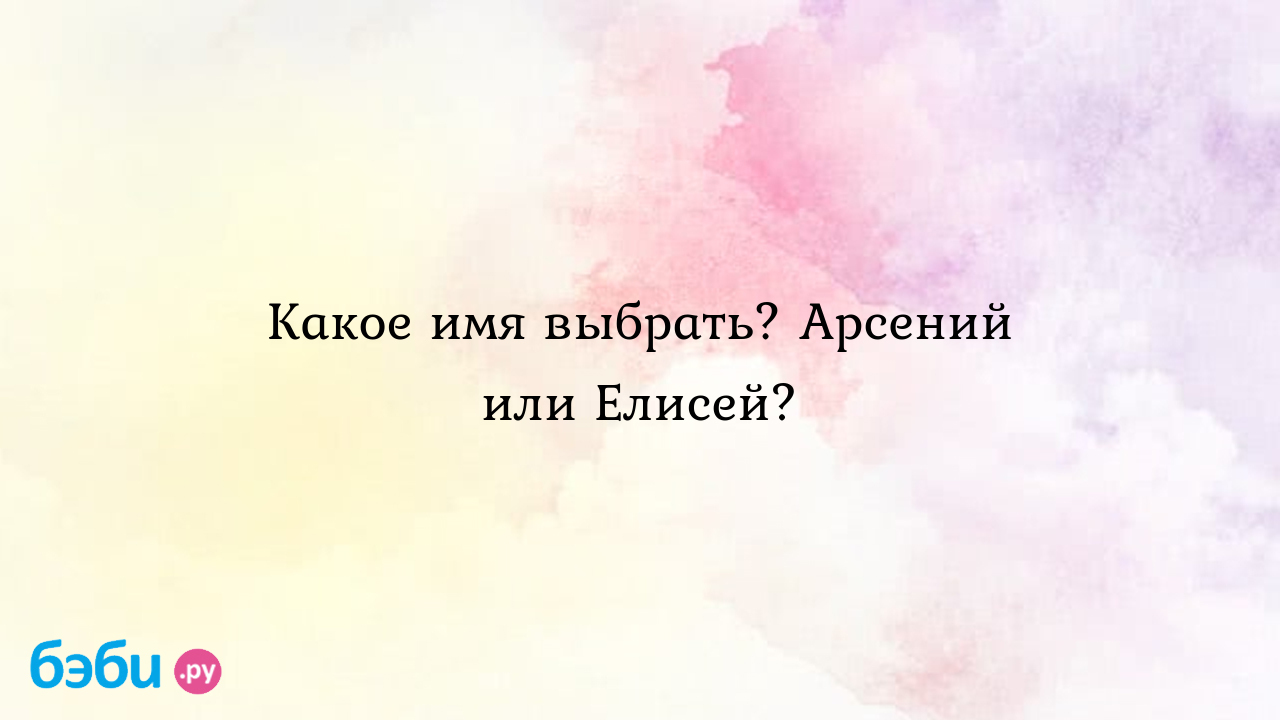 Какое имя выбрать? Арсений или Елисей?

бэби.ру